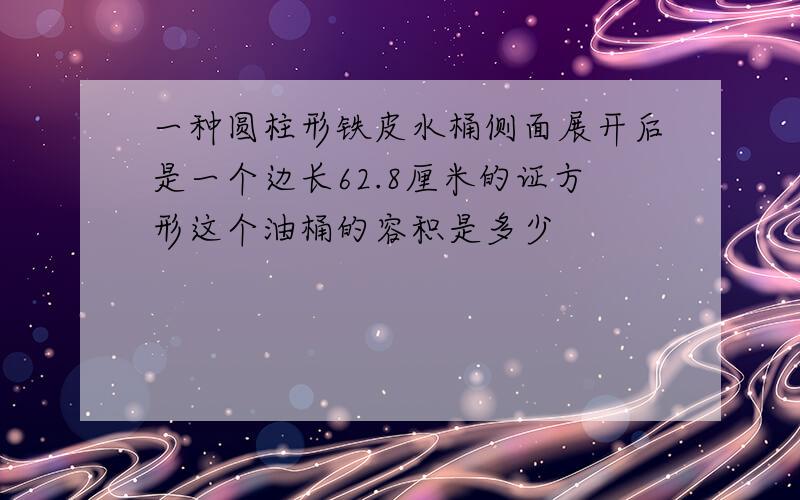 一种圆柱形铁皮水桶侧面展开后是一个边长62.8厘米的证方形这个油桶的容积是多少